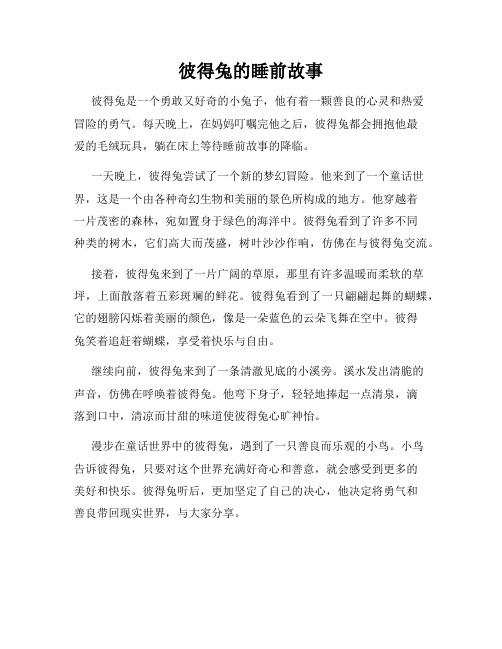 彼得兔的睡前故事

彼得兔是一个勇敢又好奇的小兔子，他有着一颗善良的心灵和热爱冒险的勇气。每天晚上，在妈妈叮嘱完他之后，彼得兔都会拥抱他最爱的毛绒玩具，躺在床上等待睡前故事的降临。

一天晚上，彼得兔尝试了一个新的梦幻冒险。他来到了一个童话世界，这是一个由各种奇幻生物和美丽的景色所构成的地方。他穿越着一片茂密的森林，宛如置身于绿色的海洋中。彼得兔看到了许多不同种类的树木，它们高大而茂盛，树叶沙沙作响，仿佛在与彼得兔交流。

接着，彼得兔来到了一片广阔的草原，那里有许多温暖而柔软的草坪，上面散落着五彩斑斓的鲜花。彼得兔看到了一只翩翩起舞的蝴蝶，它的翅膀闪烁着美丽的颜色，像是一朵蓝色的云朵飞舞在空中。彼得兔笑着追赶着蝴蝶，享受着快乐与自由。

继续向前，彼得兔来到了一条清澈见底的小溪旁。溪水发出清脆的声音，仿佛在呼唤着彼得兔。他弯下身子，轻轻地捧起一点清泉，滴落到口中，清凉而甘甜的味道使彼得兔心旷神怡。

漫步在童话世界中的彼得兔，遇到了一只善良而乐观的小鸟。小鸟告诉彼得兔，只要对这个世界充满好奇心和善意，就会感受到更多的美好和快乐。彼得兔听后，更加坚定了自己的决心，他决定将勇气和善良带回现实世界，与大家分享。